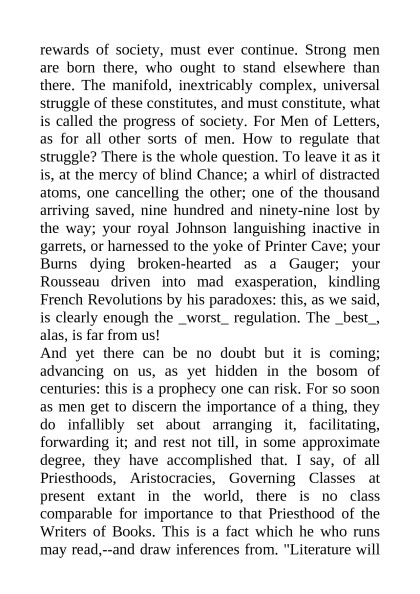 rewards of society, must ever continue. Strong men are born there, who ought to stand elsewhere than there. The manifold, inextricably complex, universal struggle of these constitutes, and must constitute, what is called the progress of society. For Men of Letters, as for all other sorts of men. How to regulate that struggle? There is the whole question. To leave it as it is, at the mercy of blind Chance; a whirl of distracted atoms, one cancelling the other; one of the thousand arriving saved, nine hundred and ninety-nine lost by the way; your royal Johnson languishing inactive in garrets, or harnessed to the yoke of Printer Cave; your Burns dying broken-hearted as a Gauger; your Rousseau driven into mad exasperation, kindling French Revolutions by his paradoxes: this, as we said, is clearly enough the _worst_ regulation. The _best_, alas, is far from us!
And yet there can be no doubt but it is coming; advancing on us, as yet hidden in the bosom of centuries: this is a prophecy one can risk. For so soon as men get to discern the importance of a thing, they do infallibly set about arranging it, facilitating, forwarding it; and rest not till, in some approximate degree, they have accomplished that. I say, of all Priesthoods, Aristocracies, Governing Classes at present extant in the world, there is no class comparable for importance to that Priesthood of the Writers of Books. This is a fact which he who runs may read,--and draw inferences from. "Literature will